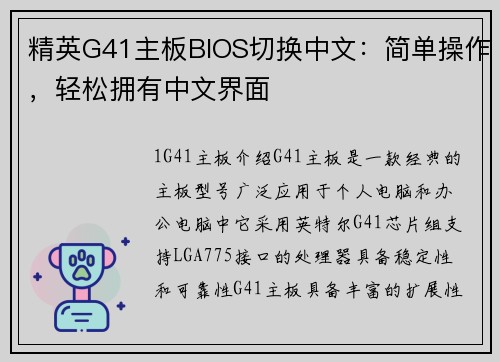 精英G41主板BIOS切换中文：简单操作，轻松拥有中文界面

1G41主板介绍G41主板是一款经典的主板型号广泛应用于个人电脑和办公电脑中它采用英特尔G41芯片组支持LGA775接口的处理器具备稳定性和可靠性G41主板具备丰富的扩展性